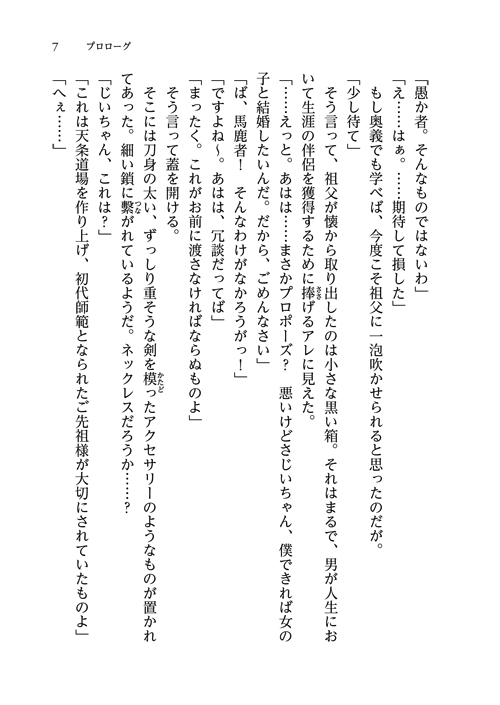 7　プロローグ

「愚か者。そんなものではないわ」

「え……はぁ。……期待して損した」

もし奥義でも学べば、今度こそ祖父に一泡吹かせられると思ったのだが。

「少し待て」

そう言って、祖父が懐から取り出したのは小さな黒い箱。それはまるで、男が人生において生涯の伴侶を獲得するために捧げるアレに見えた。

「……えっと。あはは……まさかプロポーズ？　悪いけどさじいちゃん、僕できれば女の子と結婚したいんだ。だから、ごめんなさい」

「ば、馬鹿者！　そんなわけがなかろうがっ！」

「ですよね～。あはは、冗談だってば」

「まったく。これがお前に渡さなければならぬものよ」

そう言って蓋を開ける。

そこには刀身の太い、ずっしり重そうな剣を模ったアクセサリーのようなものが置かれてあった。細い鎖に繋がれているようだ。ネックレスだろうか……？

「じいちゃん、これは？」

「これは天条道場を作り上げ、初代師範となられたご先祖様が大切にされていたものよ」

「へぇ……」